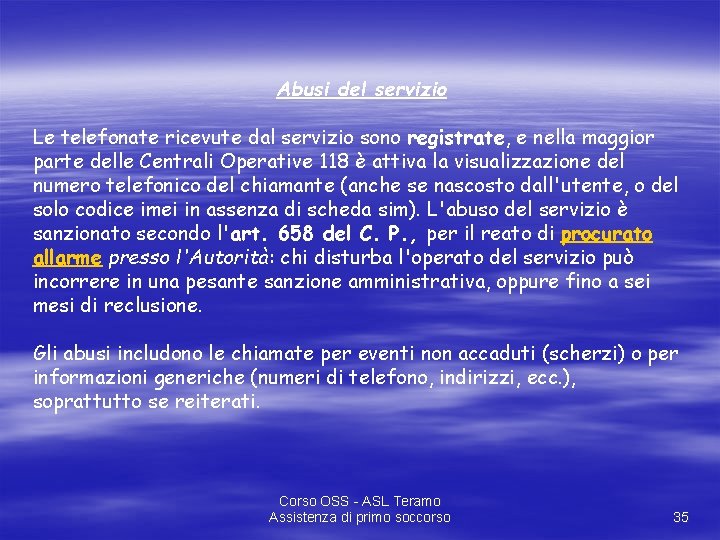 Abusi del servizio

Le telefonate ricevute dal servizio sono registrate, e nella maggior parte delle Centrali Operative 118 è attiva la visualizzazione del numero telefonico del chiamante (anche se nascosto dall'utente, o del solo codice imei in assenza di scheda sim). L'abuso del servizio è sanzionato secondo l'art. 658 del C. P., per il reato di procurato allarme presso l'Autorità: chi disturba l'operato del servizio può incorrere in una pesante sanzione amministrativa, oppure fino a sei mesi di reclusione.

Gli abusi includono le chiamate per eventi non accaduti (scherzi) o per informazioni generiche (numeri di telefono, indirizzi, ecc.), soprattutto se reiterati.

Corso OSS - ASL Teramo
Assistenza di primo soccorso

35